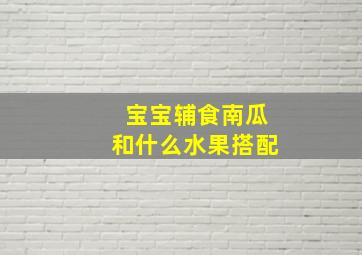 宝宝辅食南瓜
和什么水果搭配